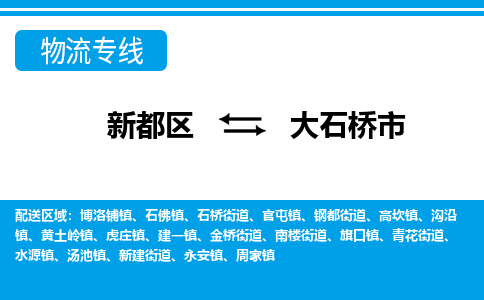 物流专线

新都区 大石桥市

配送区域：博洛铺镇、石佛镇、石桥街道、官屯镇、钢都街道、高坎镇、沟沿镇、黄土岭镇、虎庄镇、建一镇、金桥街道、南楼街道、旗口镇、青花街道、水源镇、汤池镇、新建街道、永安镇、周家镇